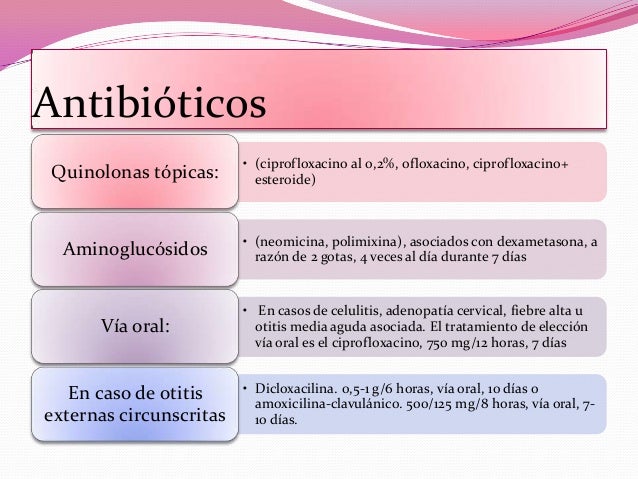 Antibióticos

Quinolonas tópicas:

• (ciprofloxacino al 0,2%, ofloxacino, ciprofloxacino+ esteroide)

Aminoglucósidos

• (neomicina, polimixina), asociados con dexametasona, a razón de 2 gotas, 4 veces al día durante 7 días

Vía oral:

• En casos de celulitis, adenopatía cervical, fiebre alta u otitis media aguda asociada. El tratamiento de elección vía oral es el ciprofloxacino, 750 mg/12 horas, 7 días

En caso de otitis externas circunscritas

• Dicloxacilina. 0,5-1 g/6 horas, vía oral, 10 días o amoxicilina-clavulánico. 500/125 mg/8 horas, vía oral, 7-10 días.